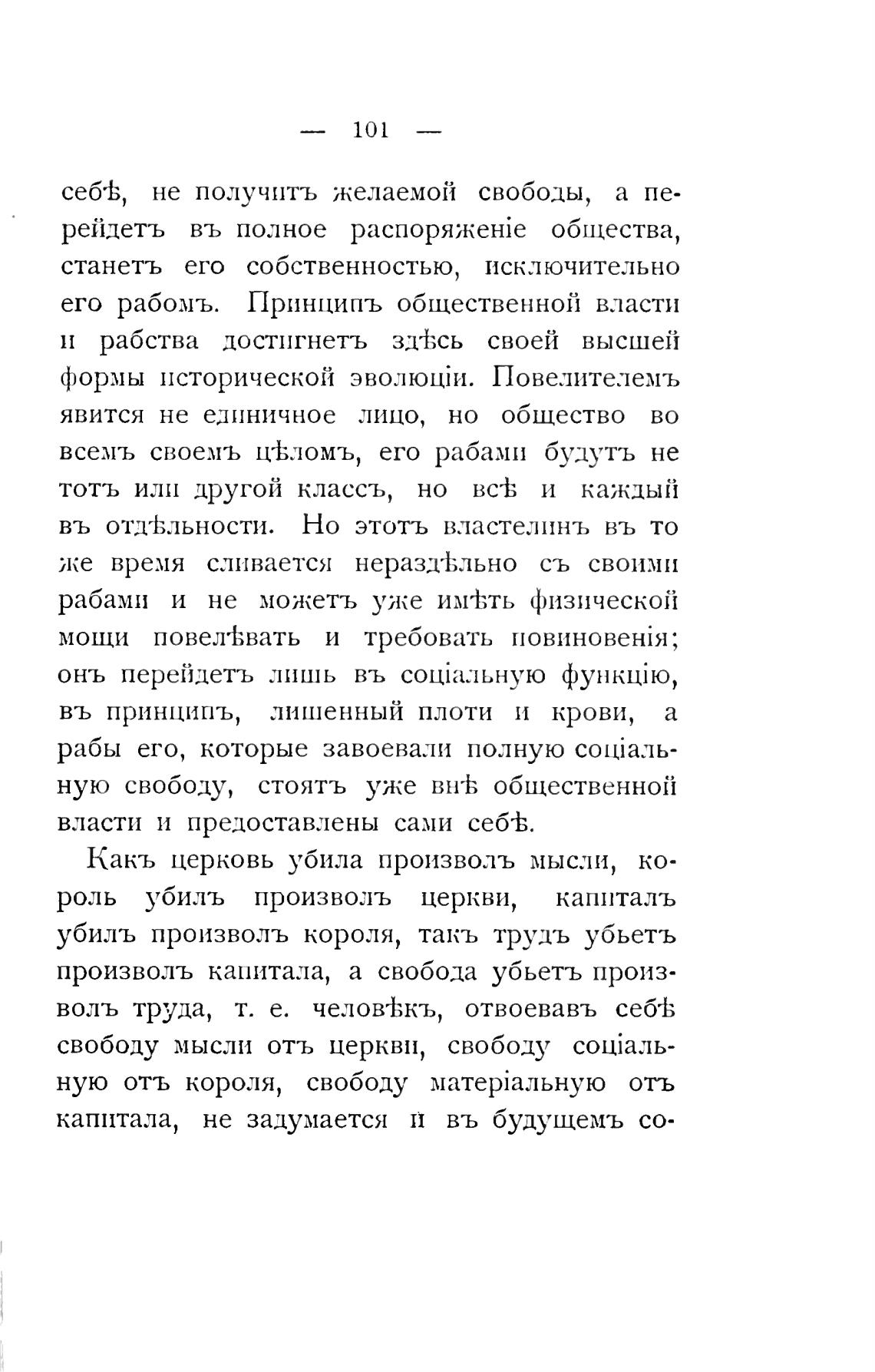 — 101 —

себѣ, не получитъ желаемой свободы, а перейдетъ въ полное распоряженіе общества, станетъ его собственностью, исключительно его рабомъ. Принципъ общественной власти и рабства достигнетъ здѣсь своей высшей формы исторической эволюціи. Повелителемъ явится не единичное лицо, но общество во всемъ своемъ цѣломъ, его рабами будутъ не тотъ или другой классъ, но всѣ и каждый въ отдѣльности. Но этотъ властелинъ въ то же время сливается нераздѣльно съ своими рабами и не можетъ уже имѣть физической мощи повелѣвать и требовать повиновенія; онъ перейдетъ лишь въ соціальную функцію, въ принципъ, лишенный плоти и крови, а рабы его, которые завоевали полную соціальную свободу, стоятъ уже внѣ общественной власти и предоставлены сами себѣ.

Какъ церковь убила произволъ мысли, король убилъ произволъ церкви, капиталъ убилъ произволъ короля, такъ трудъ убьетъ произволъ капитала, а свобода убьетъ произволъ труда, т. е. человѣкъ, отвоевавъ себѣ свободу мысли отъ церкви, свободу соціальную отъ короля, свободу матеріальную отъ капитала, не задумается и въ будущемъ со-